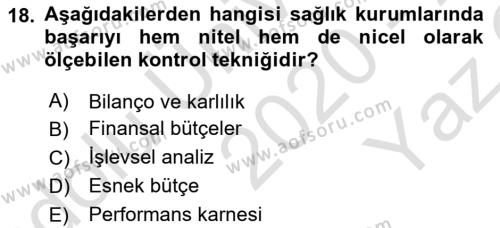 18. Aşağıdakilerden hangisi sağlık kurumlarında başarıyı hem nitel hem de nicel olarak ölçebilen kontrol tekniğidir?

A) Bilanço ve karlılık
B) Finansal bütçeler
C) İşlevsel analiz
D) Esnek bütçe
E) Performans karnesi

www.aofsoru.com
www.aofsoru.com
www.aofsoru.com
2020 Yaz